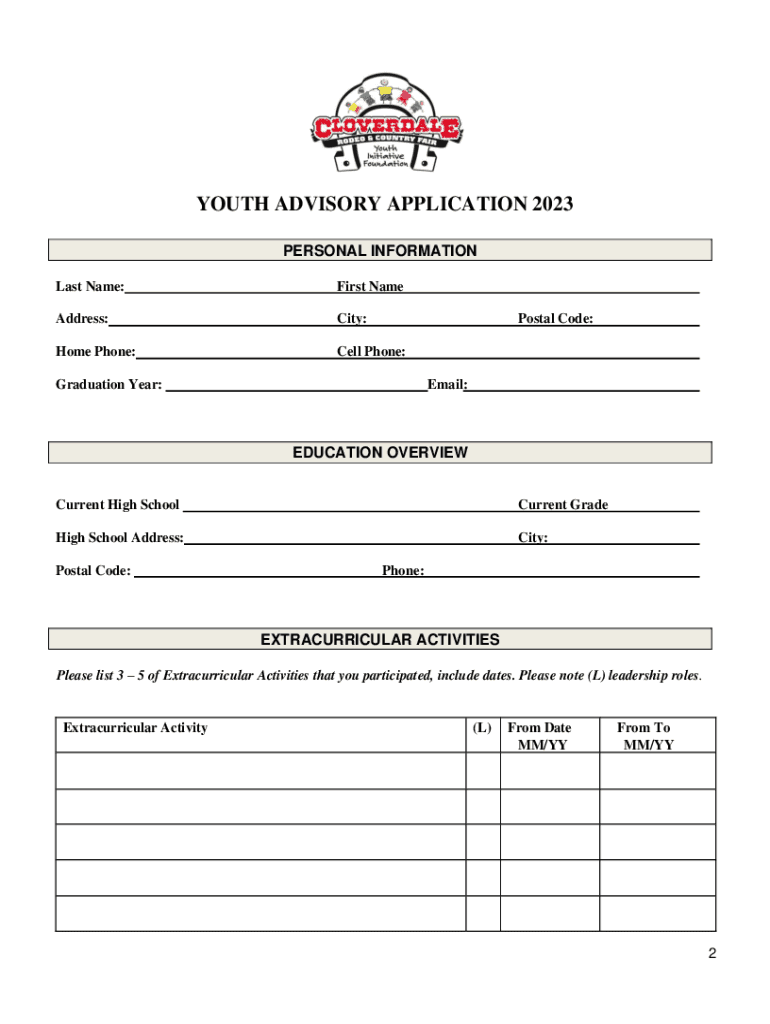 CLOVERDALE
RODEO & COUNTRY FAIR
Youth Initiative Foundation

YOUTH ADVISORY APPLICATION 2023

PERSONAL INFORMATION

Last Name: First Name

Address: City: Postal Code:

Home Phone: Cell Phone:

Graduation Year: Email:

EDUCATION OVERVIEW

Current High School Current Grade

High School Address: City:

Postal Code: Phone:

EXTRACURRICULAR ACTIVITIES

Please list 3 – 5 of Extracurricular Activities that you participated, include dates. Please note (L) leadership roles.

| Extracurricular Activity | (L) | From Date MM/YY | From To MM/YY |
|---|---|---|---|
| | | | |
| | | | |
| | | | |
| | | | |
| | | | |

2